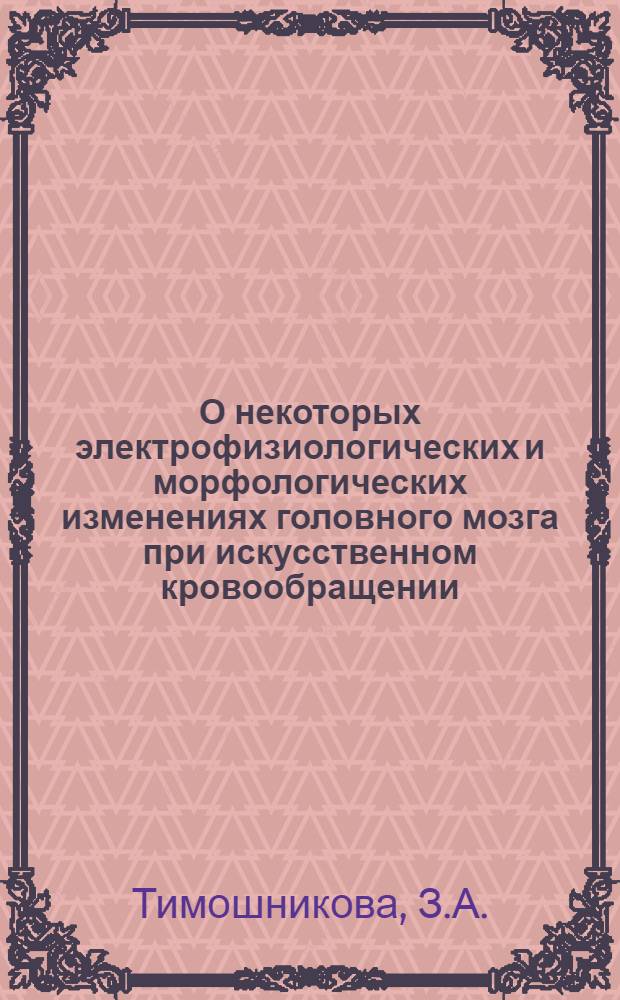 О некоторых электрофизиологических и морфологических изменениях головного мозга при искусственном кровообращении

Тимошникова, З.А.